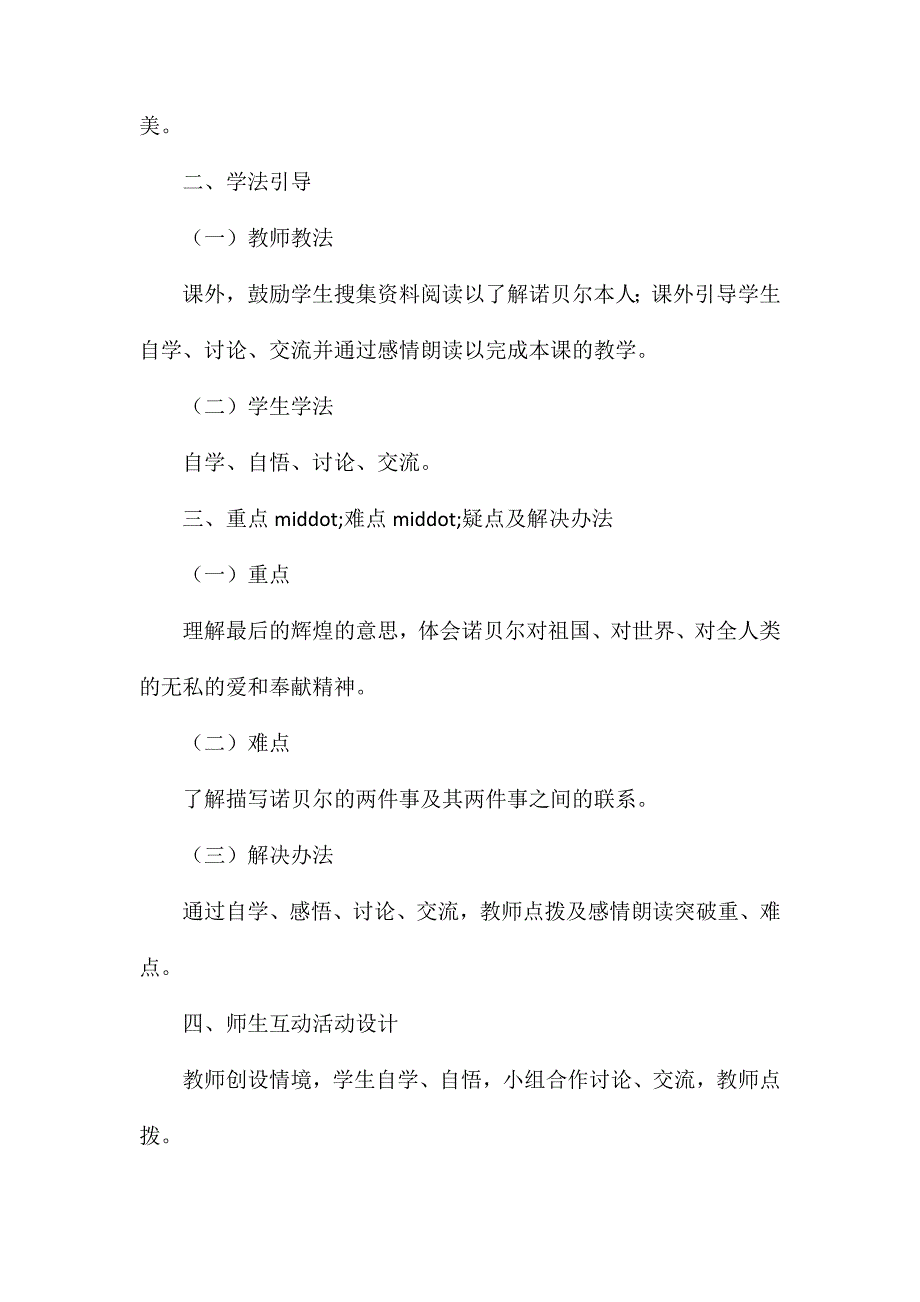 美。

二、学法引导

（一）教师教法

课外，鼓励学生搜集资料阅读以了解诺贝尔本人；课外引导学生自学、讨论、交流并通过感情朗读以完成本课的教学。

（二）学生学法

自学、自悟、讨论、交流。

三、重点 middot;难点 middot;疑点及解决办法

（一）重点

理解最后的辉煌的意思，体会诺贝尔对祖国、对世界、对全人类的无私的爱和奉献精神。

（二）难点

了解描写诺贝尔的两件事及其两件事之间的联系。

（三）解决办法

通过自学、感悟、讨论、交流，教师点拨及感情朗读突破重、难点。

四、师生互动活动设计

教师创设情境，学生自学、自悟，小组合作讨论、交流，教师点拨。